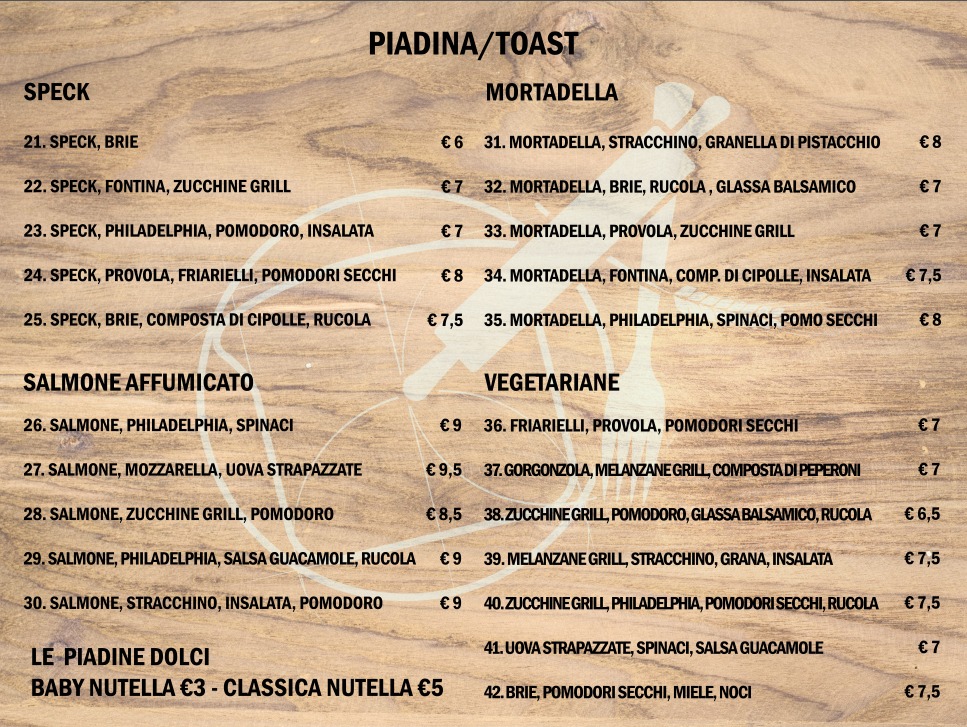 PIADINA/TOAST

SPECK

21. SPECK, BRIE € 6

22. SPECK, FONTINA, ZUCCHINE GRILL € 7

23. SPECK, PHILADELPHIA, POMODORO, INSALATA € 7

24. SPECK, PROVOLA, FRIARIELLI, POMODORI SECCHI € 8

25. SPECK, BRIE, COMPOSTA DI CIPOLLE, RUCOLA € 7,5

SALMONE AFFUMICATO

26. SALMONE, PHILADELPHIA, SPINACI € 9

27. SALMONE, MOZZARELLA, UOVA STRAPAZZATE € 9,5

28. SALMONE, ZUCCHINE GRILL, POMODORO € 8,5

29. SALMONE, PHILADELPHIA, SALSA GUACAMOLE, RUCOLA € 9

30. SALMONE, STRACCHINO, INSALATA, POMODORO € 9

LE PIADINE DOLCI
BABY NUTELLA €3 - CLASSICA NUTELLA €5

MORTADELLA

31. MORTADELLA, STRACCHINO, GRANELLA DI PISTACCHIO € 8

32. MORTADELLA, BRIE, RUCOLA , GLASSA BALSAMICO € 7

33. MORTADELLA, PROVOLA, ZUCCHINE GRILL € 7

34. MORTADELLA, FONTINA, COMP. DI CIPOLLE, INSALATA € 7,5

35. MORTADELLA, PHILADELPHIA, SPINACI, POMO SECCHI € 8

VEGETARIANE

36. FRIARIELLI, PROVOLA, POMODORI SECCHI € 7

37. GORGONZOLA, MELANZANE GRILL, COMPOSTA DI PEPERONI € 7

38. ZUCCHINE GRILL, POMODORO, GLASSA BALSAMICO, RUCOLA € 6,5

39. MELANZANE GRILL, STRACCHINO, GRANA, INSALATA € 7,5

40. ZUCCHINE GRILL, PHILADELPHIA, POMODORI SECCHI, RUCOLA € 7,5

41. UOVA STRAPAZZATE, SPINACI, SALSA GUACAMOLE € 7

42. BRIE, POMODORI SECCHI, MIELE, NOCI € 7,5